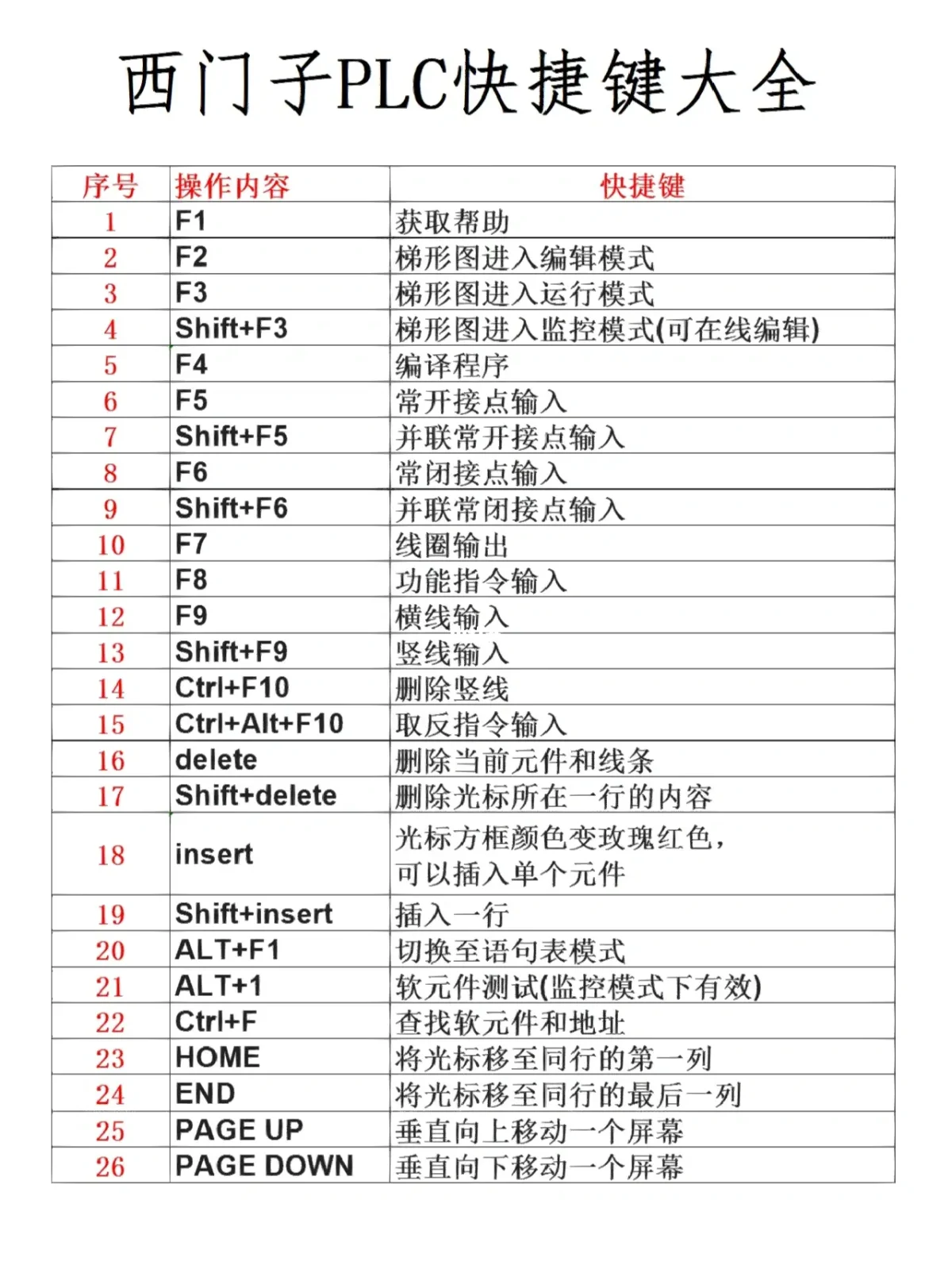 西门子PLC快捷键大全

| 序号 | 操作内容 | 快捷键 |
|---|---|---|
| 1 | F1 | 获取帮助 |
| 2 | F2 | 梯形图进入编辑模式 |
| 3 | F3 | 梯形图进入运行模式 |
| 4 | Shift+F3 | 梯形图进入监控模式(可在线编辑) |
| 5 | F4 | 编译程序 |
| 6 | F5 | 常开接点输入 |
| 7 | Shift+F5 | 并联常开接点输入 |
| 8 | F6 | 常闭接点输入 |
| 9 | Shift+F6 | 并联常闭接点输入 |
| 10 | F7 | 线圈输出 |
| 11 | F8 | 功能指令输入 |
| 12 | F9 | 横线输入 |
| 13 | Shift+F9 | 竖线输入 |
| 14 | Ctrl+F10 | 删除竖线 |
| 15 | Ctrl+Alt+F10 | 取反指令输入 |
| 16 | delete | 删除当前元件和线条 |
| 17 | Shift+delete | 删除光标所在一行的内容 |
| 18 | insert | 光标方框颜色变玫瑰红色，可以插入单个元件 |
| 19 | Shift+insert | 插入一行 |
| 20 | ALT+F1 | 切换至语句表模式 |
| 21 | ALT+1 | 软元件测试(监控模式下有效) |
| 22 | Ctrl+F | 查找软元件和地址 |
| 23 | HOME | 将光标移至同行的第一列 |
| 24 | END | 将光标移至同行的最后一列 |
| 25 | PAGE UP | 垂直向上移动一个屏幕 |
| 26 | PAGE DOWN | 垂直向下移动一个屏幕 |